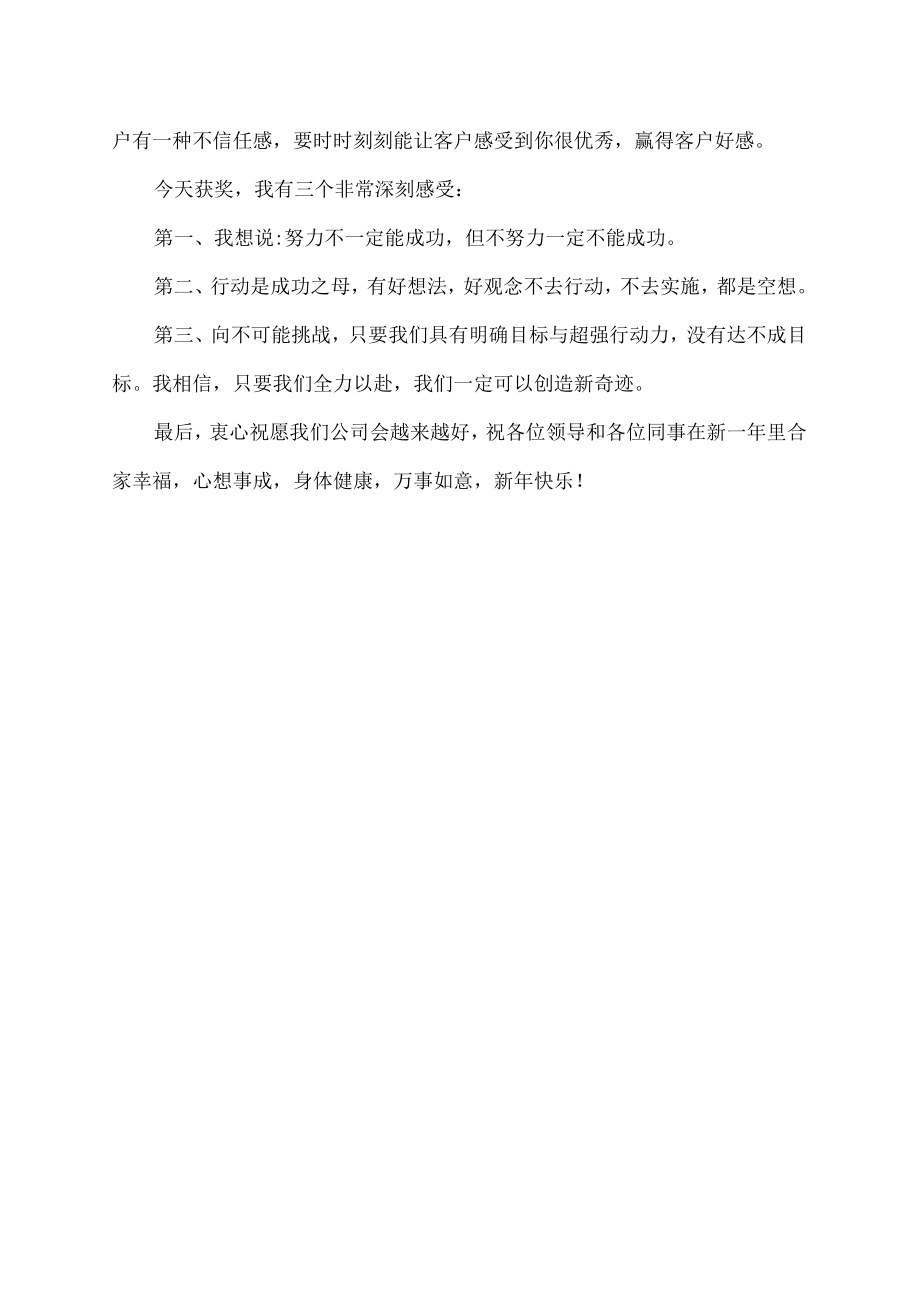 户有一种不信任感，要时时刻刻能让客户感受到你很优秀，赢得客户好感。

今天获奖，我有三个非常深刻感受：

第一、我想说:努力不一定能成功，但不努力一定不能成功。

第二、行动是成功之母，有好想法，好观念不去行动，不去实施，都是空想。

第三、向不可能挑战，只要我们具有明确目标与超强行动力，没有达不成目标。我相信，只要我们全力以赴，我们一定可以创造新奇迹。

最后，衷心祝愿我们公司会越来越好，祝各位领导和各位同事在新一年里合家幸福，心想事成，身体健康，万事如意，新年快乐！